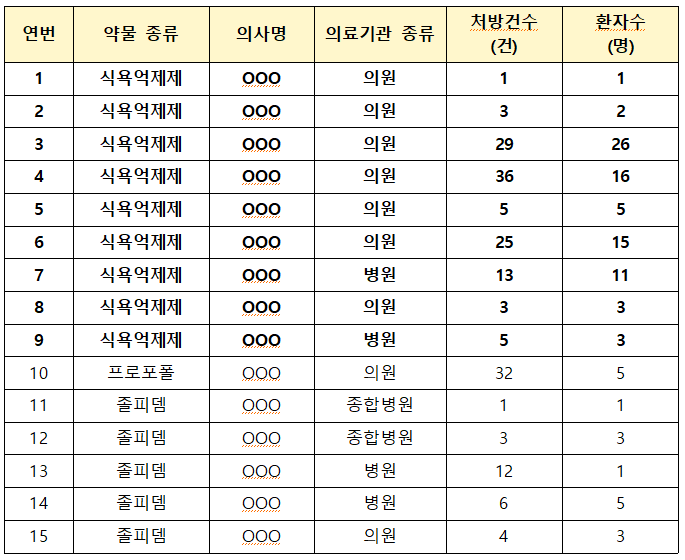 | 연번 | 약물 종류 | 의사명 | 의료기관 종류 | 처방건수 (건) | 환자수 (명) |
|---|---|---|---|---|---|
| 1 | 식욕억제제 | OOO | 의원 | 1 | 1 |
| 2 | 식욕억제제 | OOO | 의원 | 3 | 2 |
| 3 | 식욕억제제 | OOO | 의원 | 29 | 26 |
| 4 | 식욕억제제 | OOO | 의원 | 36 | 16 |
| 5 | 식욕억제제 | OOO | 의원 | 5 | 5 |
| 6 | 식욕억제제 | OOO | 의원 | 25 | 15 |
| 7 | 식욕억제제 | OOO | 병원 | 13 | 11 |
| 8 | 식욕억제제 | OOO | 의원 | 3 | 3 |
| 9 | 식욕억제제 | OOO | 병원 | 5 | 3 |
| 10 | 프로포폴 | OOO | 의원 | 32 | 5 |
| 11 | 졸피뎀 | OOO | 종합병원 | 1 | 1 |
| 12 | 졸피뎀 | OOO | 종합병원 | 3 | 3 |
| 13 | 졸피뎀 | OOO | 병원 | 12 | 1 |
| 14 | 졸피뎀 | OOO | 병원 | 6 | 5 |
| 15 | 졸피뎀 | OOO | 의원 | 4 | 3 |